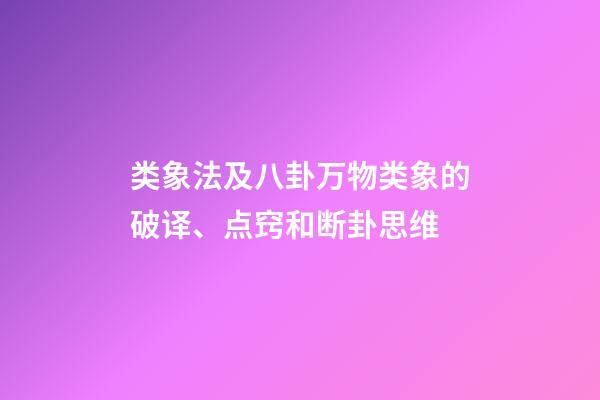 类象法及八卦万物类象的破译、点窍和断卦思维